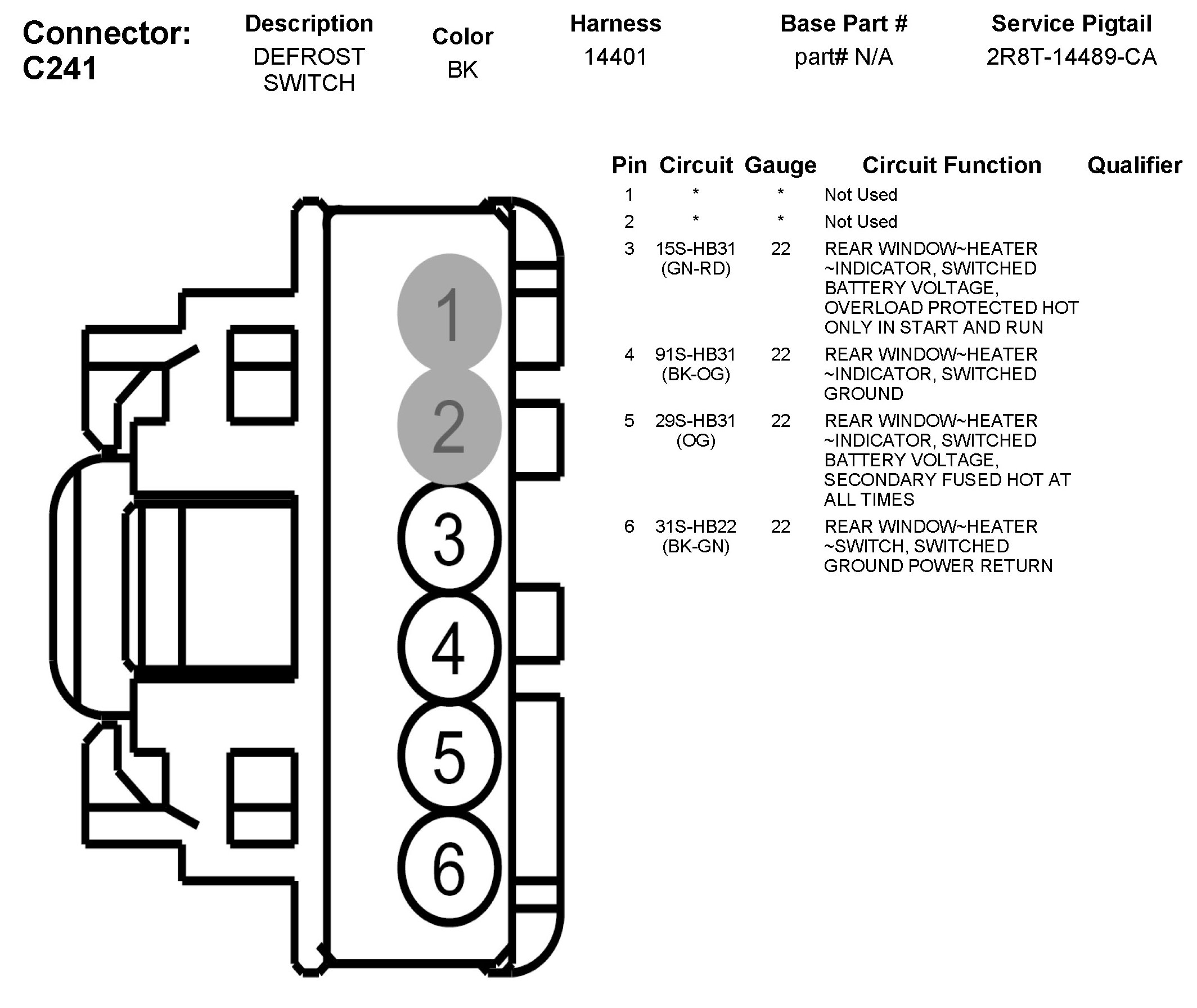 Connector: C241

| Description | Color | Harness | Base Part # | Service Pigtail |
|---|---|---|---|---|
| DEFROST SWITCH | BK | 14401 | part# N/A | 2R8T-14489-CA |

1
2
3
4
5
6

| Pin | Circuit | Gauge | Circuit Function | Qualifier |
|---|---|---|---|---|
| 1 | * | * | Not Used | |
| 2 | * | * | Not Used | |
| 3 | 15S-HB31 (GN-RD) | 22 | REAR WINDOW~HEATER ~INDICATOR, SWITCHED BATTERY VOLTAGE, OVERLOAD PROTECTED HOT ONLY IN START AND RUN | |
| 4 | 91S-HB31 (BK-OG) | 22 | REAR WINDOW~HEATER ~INDICATOR, SWITCHED GROUND | |
| 5 | 29S-HB31 (OG) | 22 | REAR WINDOW~HEATER ~INDICATOR, SWITCHED BATTERY VOLTAGE, SECONDARY FUSED HOT AT ALL TIMES | |
| 6 | 31S-HB22 (BK-GN) | 22 | REAR WINDOW~HEATER ~SWITCH, SWITCHED GROUND POWER RETURN | |